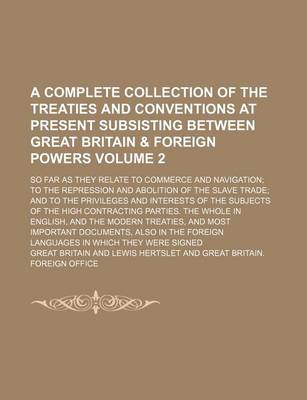 A COMPLETE COLLECTION OF THE TREATIES AND CONVENTIONS AT PRESENT SUBSISTING BETWEEN GREAT BRITAIN & FOREIGN POWERS VOLUME 2

SO FAR AS THEY RELATE TO COMMERCE AND NAVIGATION; TO THE REPRESSION AND ABOLITION OF THE SLAVE TRADE; AND TO THE PRIVILEGES AND INTERESTS OF THE SUBJECTS OF THE HIGH CONTRACTING PARTIES. THE WHOLE IN ENGLISH, AND THE MODERN TREATIES, AND MOST IMPORTANT DOCUMENTS, ALSO IN THE FOREIGN LANGUAGES IN WHICH THEY WERE SIGNED

GREAT BRITAIN AND LEWIS HERTSLET AND GREAT BRITAIN. FOREIGN OFFICE